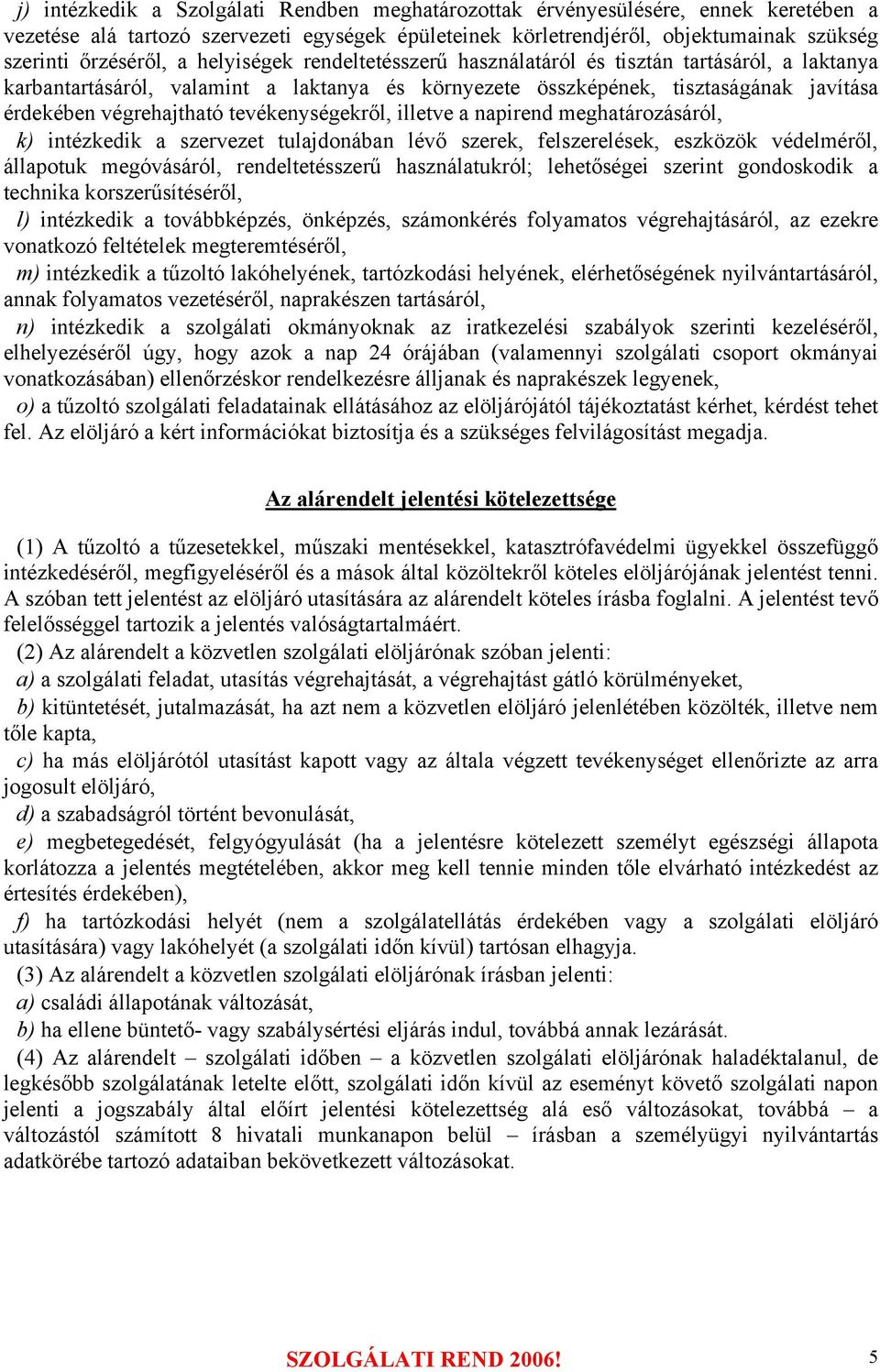 j) intézkedik a Szolgálati Rendben meghatározottak érvényesülésére, ennek keretében a vezetése alá tartozó szervezeti egységek épületeinek körletrendjéről, objektumainak szükség szerinti őrzéséről, a helyiségek rendeltetésszerű használatáról és tisztán tartásáról, a laktanya karbantartásáról, valamint a laktanya és környezete összképének, tisztaságának javítása érdekében végrehajtható tevékenységekről, illetve a napirend meghatározásáról,

k) intézkedik a szervezet tulajdonában lévő szerek, felszerelések, eszközök védelméről, állapotuk megóvásáról, rendeltetésszerű használatukról; lehetőségei szerint gondoskodik a technika korszerűsítéséről,

l) intézkedik a továbbképzés, önképzés, számonkérés folyamatos végrehajtásáról, az ezekre vonatkozó feltételek megteremtéséről,

m) intézkedik a tűzoltó lakóhelyének, tartózkodási helyének, elérhetőségének nyilvántartásáról, annak folyamatos vezetéséről, naprakészen tartásáról,

n) intézkedik a szolgálati okmányoknak az iratkezelési szabályok szerinti kezeléséről, elhelyezéséről úgy, hogy azok a nap 24 órájában (valamennyi szolgálati csoport okmányai vonatkozásában) ellenőrzéskor rendelkezésre álljanak és naprakészek legyenek,

o) a tűzoltó szolgálati feladatainak ellátásához az elöljárójától tájékoztatást kérhet, kérdést tehet fel. Az elöljáró a kért információkat biztosítja és a szükséges felvilágosítást megadja.

Az alárendelt jelentési kötelezettsége

(1) A tűzoltó a tűzesetekkel, műszaki mentésekkel, katasztrófavédelmi ügyekkel összefüggő intézkedéséről, megfigyeléséről és a mások által közöltekről köteles elöljárójának jelentést tenni. A szóban tett jelentést az elöljáró utasítására az alárendelt köteles írásba foglalni. A jelentést tevő felelősséggel tartozik a jelentés valóságtartalmáért.

(2) Az alárendelt a közvetlen szolgálati elöljárónak szóban jelenti:

a) a szolgálati feladat, utasítás végrehajtását, a végrehajtást gátló körülményeket,

b) kitüntetését, jutalmazását, ha azt nem a közvetlen elöljáró jelenlétében közölték, illetve nem tőle kapta,

c) ha más elöljárótól utasítást kapott vagy az általa végzett tevékenységet ellenőrizte az arra jogosult elöljáró,

d) a szabadságról történt bevonulását,

e) megbetegedését, felgyógyulását (ha a jelentésre kötelezett személyt egészségi állapota korlátozza a jelentés megtételében, akkor meg kell tennie minden tőle elvárható intézkedést az értesítés érdekében),

f) ha tartózkodási helyét (nem a szolgálatellátás érdekében vagy a szolgálati elöljáró utasítására) vagy lakóhelyét (a szolgálati időn kívül) tartósan elhagyja.

(3) Az alárendelt a közvetlen szolgálati elöljárónak írásban jelenti:

a) családi állapotának változását,

b) ha ellene büntető- vagy szabálysértési eljárás indul, továbbá annak lezárását.

(4) Az alárendelt – szolgálati időben – a közvetlen szolgálati elöljárónak haladéktalanul, de legkésőbb szolgálatának letelte előtt, szolgálati időn kívül az eseményt követő szolgálati napon jelenti a jogszabály által előírt jelentési kötelezettség alá eső változásokat, továbbá – a változástól számított 8 hivatali munkanapon belül – írásban a személyügyi nyilvántartás adatkörébe tartozó adataiban bekövetkezett változásokat.

SZOLGÁLATI REND 2006!

5